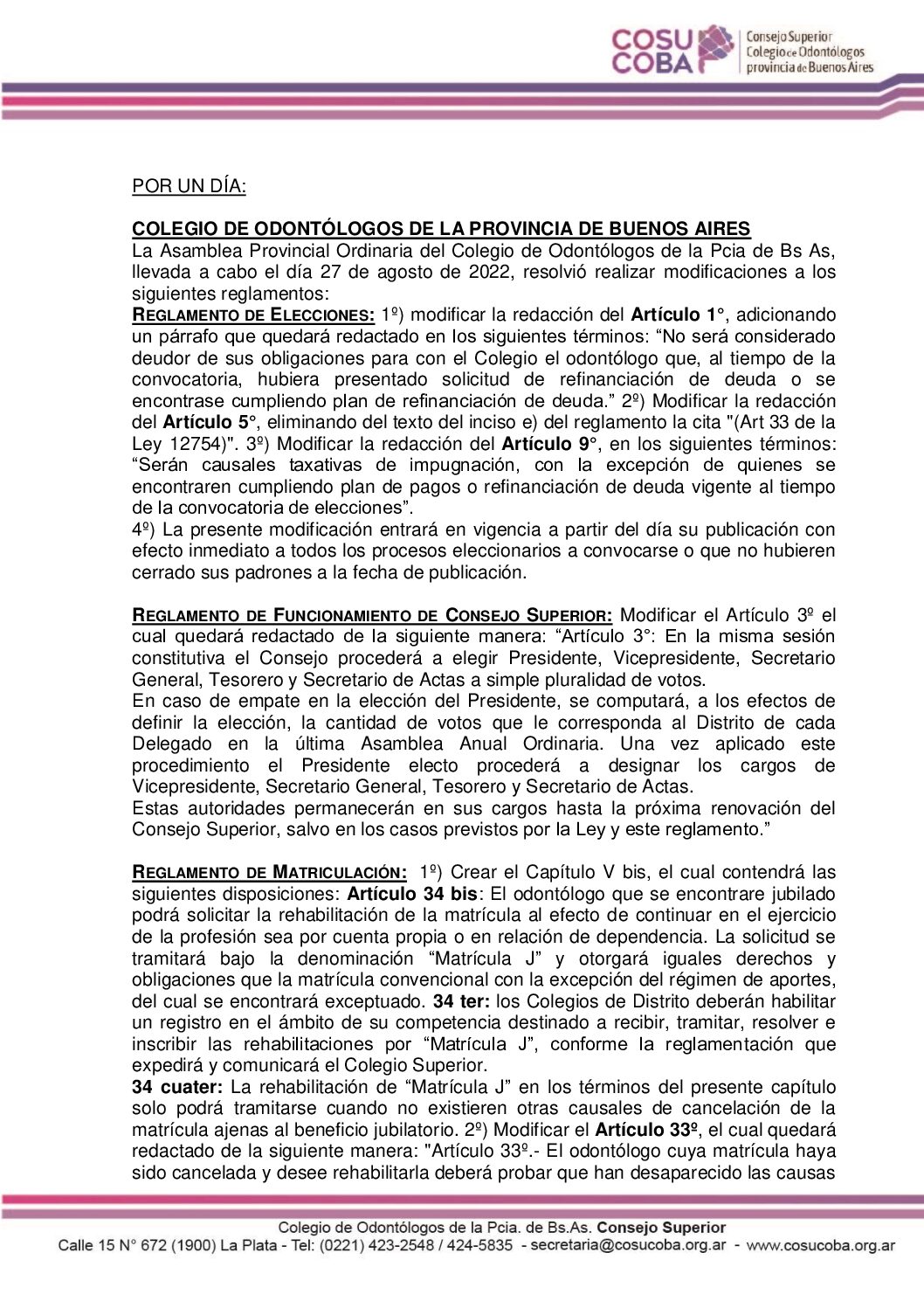 COSU COBA Consejo Superior Colegio de Odontólogos provincia de Buenos Aires

POR UN DÍA:

COLEGIO DE ODONTÓLOGOS DE LA PROVINCIA DE BUENOS AIRES
La Asamblea Provincial Ordinaria del Colegio de Odontólogos de la Pcia de Bs As, llevada a cabo el día 27 de agosto de 2022, resolvió realizar modificaciones a los siguientes reglamentos:
REGLAMENTO DE ELECCIONES: 1º) modificar la redacción del Artículo 1°, adicionando un párrafo que quedará redactado en los siguientes términos: “No será considerado deudor de sus obligaciones para con el Colegio el odontólogo que, al tiempo de la convocatoria, hubiera presentado solicitud de refinanciación de deuda o se encontrase cumpliendo plan de refinanciación de deuda.” 2º) Modificar la redacción del Artículo 5°, eliminando del texto del inciso e) del reglamento la cita "(Art 33 de la Ley 12754)". 3º) Modificar la redacción del Artículo 9°, en los siguientes términos: “Serán causales taxativas de impugnación, con la excepción de quienes se encontraren cumpliendo plan de pagos o refinanciación de deuda vigente al tiempo de la convocatoria de elecciones”.
4º) La presente modificación entrará en vigencia a partir del día su publicación con efecto inmediato a todos los procesos eleccionarios a convocarse o que no hubieren cerrado sus padrones a la fecha de publicación.

REGLAMENTO DE FUNCIONAMIENTO DE CONSEJO SUPERIOR: Modificar el Artículo 3º el cual quedará redactado de la siguiente manera: “Artículo 3°: En la misma sesión constitutiva el Consejo procederá a elegir Presidente, Vicepresidente, Secretario General, Tesorero y Secretario de Actas a simple pluralidad de votos.
En caso de empate en la elección del Presidente, se computará, a los efectos de definir la elección, la cantidad de votos que le corresponda al Distrito de cada Delegado en la última Asamblea Anual Ordinaria. Una vez aplicado este procedimiento el Presidente electo procederá a designar los cargos de Vicepresidente, Secretario General, Tesorero y Secretario de Actas.
Estas autoridades permanecerán en sus cargos hasta la próxima renovación del Consejo Superior, salvo en los casos previstos por la Ley y este reglamento.”

REGLAMENTO DE MATRICULACIÓN: 1º) Crear el Capítulo V bis, el cual contendrá las siguientes disposiciones: Artículo 34 bis: El odontólogo que se encontrare jubilado podrá solicitar la rehabilitación de la matrícula al efecto de continuar en el ejercicio de la profesión sea por cuenta propia o en relación de dependencia. La solicitud se tramitará bajo la denominación “Matrícula J” y otorgará iguales derechos y obligaciones que la matrícula convencional con la excepción del régimen de aportes, del cual se encontrará exceptuado. 34 ter: los Colegios de Distrito deberán habilitar un registro en el ámbito de su competencia destinado a recibir, tramitar, resolver e inscribir las rehabilitaciones por “Matrícula J”, conforme la reglamentación que expedirá y comunicará el Colegio Superior.
34 cuater: La rehabilitación de “Matrícula J” en los términos del presente capítulo solo podrá tramitarse cuando no existieren otras causales de cancelación de la matrícula ajenas al beneficio jubilatorio. 2º) Modificar el Artículo 33º, el cual quedará redactado de la siguiente manera: "Artículo 33º.- El odontólogo cuya matrícula haya sido cancelada y desee rehabilitarla deberá probar que han desaparecido las causas

Colegio de Odontólogos de la Pcia. de Bs.As. Consejo Superior
Calle 15 N° 672 (1900) La Plata - Tel: (0221) 423-2548 / 424-5835 - secretaria@cosucoba.org.ar - www.cosucoba.org.ar